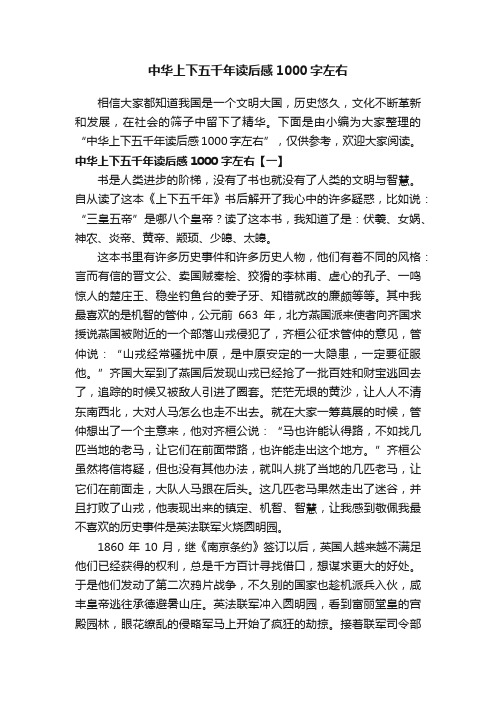 中华上下五千年读后感1000字左右

相信大家都知道我国是一个文明大国，历史悠久，文化不断革新和发展，在社会的筛子中留下了精华。下面是由小编为大家整理的“中华上下五千年读后感1000字左右”，仅供参考，欢迎大家阅读。

中华上下五千年读后感1000字左右【一】

书是人类进步的阶梯，没有了书也就没有了人类的文明与智慧。自从读了这本《上下五千年》书后解开了我心中的许多疑惑，比如说：“三皇五帝”是哪八个皇帝？读了这本书，我知道了是：伏羲、女娲、神农、炎帝、黄帝、颛顼、少皞、太皞。

这本书里有许多历史事件和许多历史人物，他们有着不同的风格：言而有信的晋文公、卖国贼秦桧、狡猾的李林甫、虚心的孔子、一鸣惊人的楚庄王、稳坐钓鱼台的姜子牙、知错就改的廉颇等等。其中我最喜欢的是机智的管仲，公元前 663 年，北方燕国派来使者向齐国求援说燕国被附近的一个部落山戎侵犯了，齐桓公征求管仲的意见，管仲说：“山戎经常骚扰中原，是中原安定的一大隐患，一定要征服他。”齐国大军到了燕国后发现山戎已经抢了一批百姓和财宝逃回去了，追踪的时候又被敌人引进了圈套。茫茫无垠的黄沙，让人人不清东南西北，大对人马怎么也走不出去。就在大家一筹莫展的时候，管仲想出了一个主意来，他对齐桓公说：“马也许能认得路，不如找几匹当地的老马，让它们在前面带路，也许能走出这个地方。”齐桓公虽然将信将疑，但也没有其他办法，就叫人挑了当地的几匹老马，让它们在前面走，大队人马跟在后头。这几匹老马果然走出了迷谷，并且打败了山戎，他表现出来的镇定、机智、智慧，让我感到敬佩我最不喜欢的历史事件是英法联军火烧圆明园。

1860 年 10 月，继《南京条约》签订以后，英国人越来越不满足他们已经获得的权利，总是千方百计寻找借口，想谋求更大的好处。于是他们发动了第二次鸦片战争，不久别的国家也趁机派兵入伙，咸丰皇帝逃往承德避暑山庄。英法联军冲入圆明园，看到富丽堂皇的宫殿园林，眼花缭乱的侵略军马上开始了疯狂的劫掠。接着联军司令部